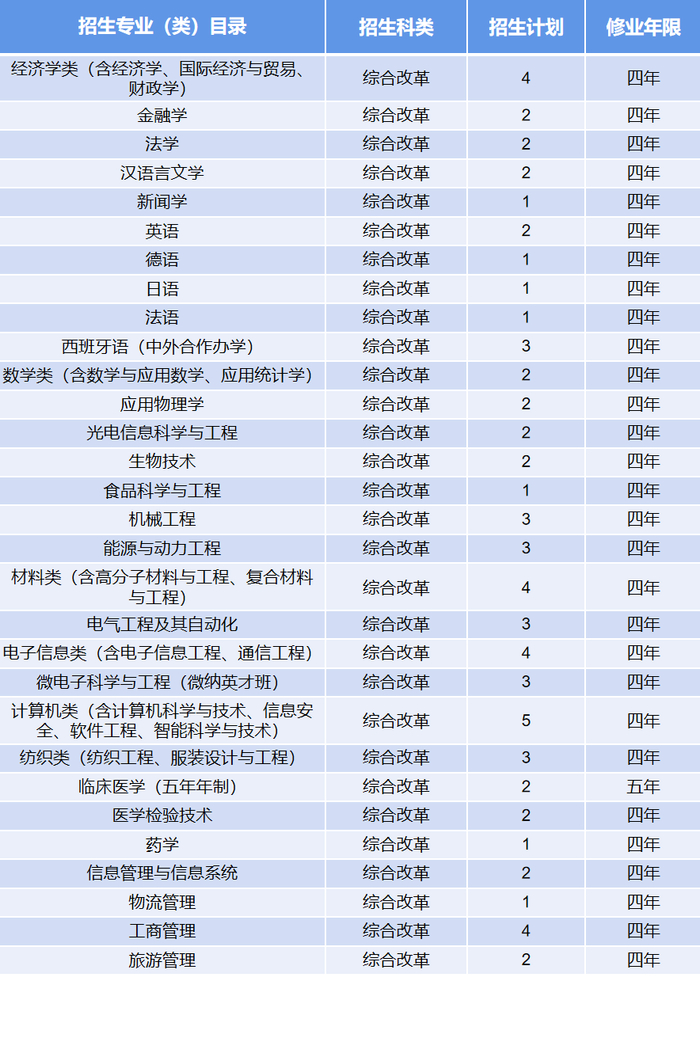 | 招生专业（类）目录 | 招生科类 | 招生计划 | 修业年限 |
|---|---|---|---|
| 经济学类（含经济学、国际经济与贸易、财政学） | 综合改革 | 4 | 四年 |
| 金融学 | 综合改革 | 2 | 四年 |
| 法学 | 综合改革 | 2 | 四年 |
| 汉语言文学 | 综合改革 | 2 | 四年 |
| 新闻学 | 综合改革 | 1 | 四年 |
| 英语 | 综合改革 | 2 | 四年 |
| 德语 | 综合改革 | 1 | 四年 |
| 日语 | 综合改革 | 1 | 四年 |
| 法语 | 综合改革 | 1 | 四年 |
| 西班牙语（中外合作办学） | 综合改革 | 3 | 四年 |
| 数学类（含数学与应用数学、应用统计学） | 综合改革 | 2 | 四年 |
| 应用物理学 | 综合改革 | 2 | 四年 |
| 光电信息科学与工程 | 综合改革 | 2 | 四年 |
| 生物技术 | 综合改革 | 2 | 四年 |
| 食品科学与工程 | 综合改革 | 1 | 四年 |
| 机械工程 | 综合改革 | 3 | 四年 |
| 能源与动力工程 | 综合改革 | 3 | 四年 |
| 材料类（含高分子材料与工程、复合材料与工程） | 综合改革 | 4 | 四年 |
| 电气工程及其自动化 | 综合改革 | 3 | 四年 |
| 电子信息类（含电子信息工程、通信工程） | 综合改革 | 4 | 四年 |
| 微电子科学与工程（微纳英才班） | 综合改革 | 3 | 四年 |
| 计算机类（含计算机科学与技术、信息安全、软件工程、智能科学与技术） | 综合改革 | 5 | 四年 |
| 纺织类（纺织工程、服装设计与工程） | 综合改革 | 3 | 四年 |
| 临床医学（五年年制） | 综合改革 | 2 | 五年 |
| 医学检验技术 | 综合改革 | 2 | 四年 |
| 药学 | 综合改革 | 1 | 四年 |
| 信息管理与信息系统 | 综合改革 | 2 | 四年 |
| 物流管理 | 综合改革 | 1 | 四年 |
| 工商管理 | 综合改革 | 4 | 四年 |
| 旅游管理 | 综合改革 | 2 | 四年 |